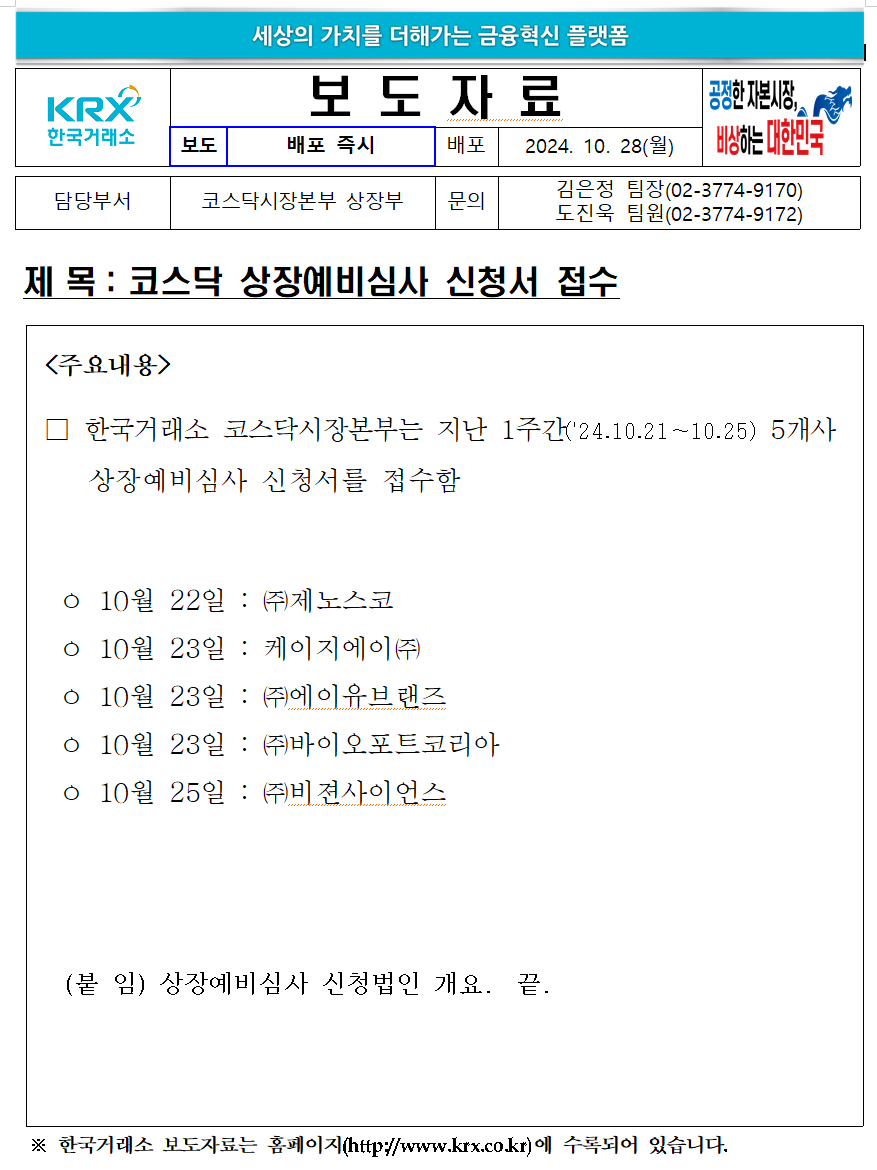 세상의 가치를 더해가는 금융혁신 플랫폼

KRX 한국거래소

보 도 자 료

공정한 자본시장, 비상하는 대한민국

| 보도 | 배포 즉시 | 배포 | 2024. 10. 28(월) |
|---|---|---|---|

| 담당부서 | 코스닥시장본부 상장부 | 문의 | 김은정 팀장(02-3774-9170) 도진욱 팀원(02-3774-9172) |
|---|---|---|---|

제 목 : 코스닥 상장예비심사 신청서 접수

<주요내용>

□ 한국거래소 코스닥시장본부는 지난 1주간('24.10.21~10.25) 5개사 상장예비심사 신청서를 접수함

○ 10월 22일 : ㈜제노스코
○ 10월 23일 : 케이지에이㈜
○ 10월 23일 : ㈜에이유브랜즈
○ 10월 23일 : ㈜바이오포트코리아
○ 10월 25일 : ㈜비젼사이언스

(붙 임) 상장예비심사 신청법인 개요. 끝.

※ 한국거래소 보도자료는 홈페이지(http://www.krx.co.kr)에 수록되어 있습니다.